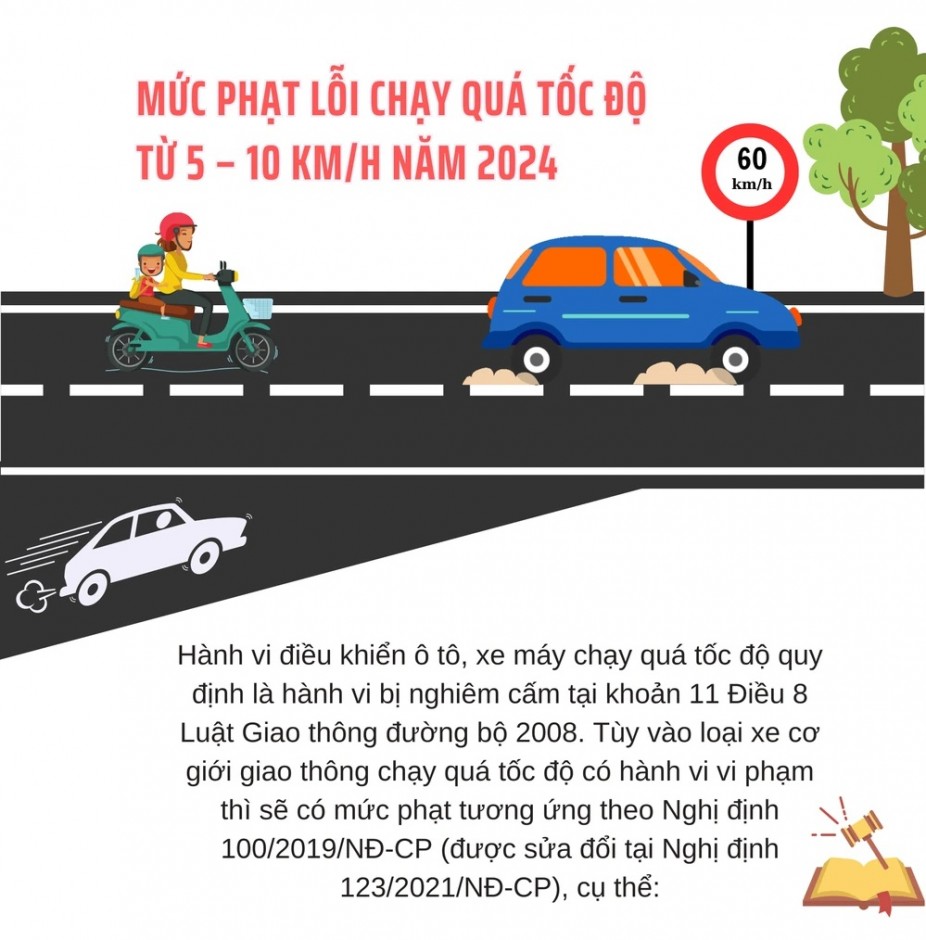 MỨC PHẠT LỖI CHẠY QUÁ TỐC ĐỘ TỪ 5 – 10 KM/H NĂM 2024

60 km/h

Hành vi điều khiển ô tô, xe máy chạy quá tốc độ quy định là hành vi bị nghiêm cấm tại khoản 11 Điều 8 Luật Giao thông đường bộ 2008. Tùy vào loại xe cơ giới giao thông chạy quá tốc độ có hành vi vi phạm thì sẽ có mức phạt tương ứng theo Nghị định 100/2019/NĐ-CP (được sửa đổi tại Nghị định 123/2021/NĐ-CP), cụ thể: